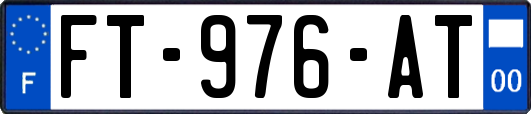 F
FT-976-AT
00